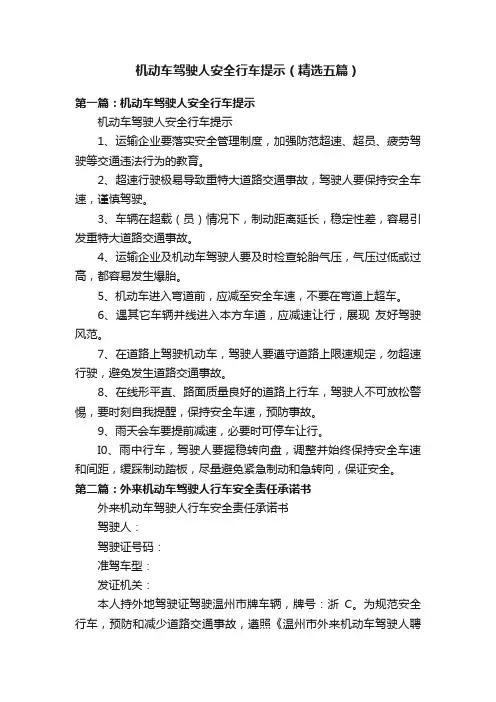 机动车驾驶人安全行车提示（精选五篇）

第一篇：机动车驾驶人安全行车提示

机动车驾驶人安全行车提示

1、运输企业要落实安全管理制度，加强防范超速、超员、疲劳驾驶等交通违法行为的教育。

2、超速行驶极易导致重特大道路交通事故，驾驶人要保持安全车速，谨慎驾驶。

3、车辆在超载（员）情况下，制动距离延长，稳定性差，容易引发重特大道路交通事故。

4、运输企业及机动车驾驶人要及时检查轮胎气压，气压过低或过高，都容易发生爆胎。

5、机动车进入弯道前，应减至安全车速，不要在弯道上超车。

6、遇其它车辆并线进入本方车道，应减速让行，展现 友好驾驶风范。

7、在道路上驾驶机动车，驾驶人要遵守道路上限速规定，勿超速行驶，避免发生道路交通事故。

8、在线形平直、路面质量良好的道路上行车，驾驶人不可放松警惕，要时刻自我提醒，保持安全车速，预防事故。

9、雨天会车要提前减速，必要时可停车让行。

I0、雨中行车，驾驶人要握稳转向盘，调整并始终保持安全车速和间距，缓踩制动踏板，尽量避免紧急制动和急转向，保证安全。

第二篇：外来机动车驾驶人行车安全责任承诺书

外来机动车驾驶人行车安全责任承诺书

驾驶人：

驾驶证号码：

准驾车型：

发证机关：

本人持外地驾驶证驾驶温州市牌车辆，牌号：浙 C。为规范安全行车，预防和减少道路交通事故，遵照《温州市外来机动车驾驶人聘